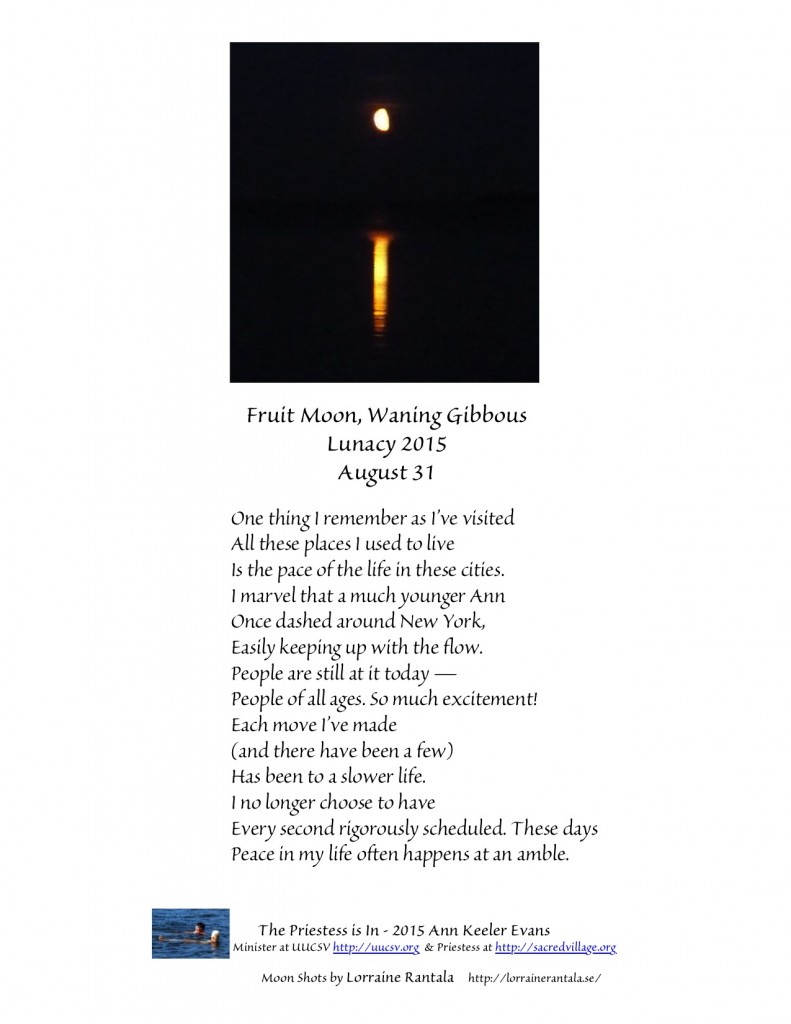 Fruit Moon, Waning Gibbous
Lunacy 2015
August 31

One thing I remember as I've visited
All these places I used to live
Is the pace of the life in these cities.
I marvel that a much younger Ann
Once dashed around New York,
Easily keeping up with the flow.
People are still at it today —
People of all ages. So much excitement!
Each move I've made
(and there have been a few)
Has been to a slower life.
I no longer choose to have
Every second rigorously scheduled. These days
Peace in my life often happens at an amble.

The Priestess is In - 2015 Ann Keeler Evans
Minister at UUCSV http://uucsv.org & Priestess at http://sacredvillage.org

Moon Shots by Lorraine Rantala http://lorrainerantala.se/